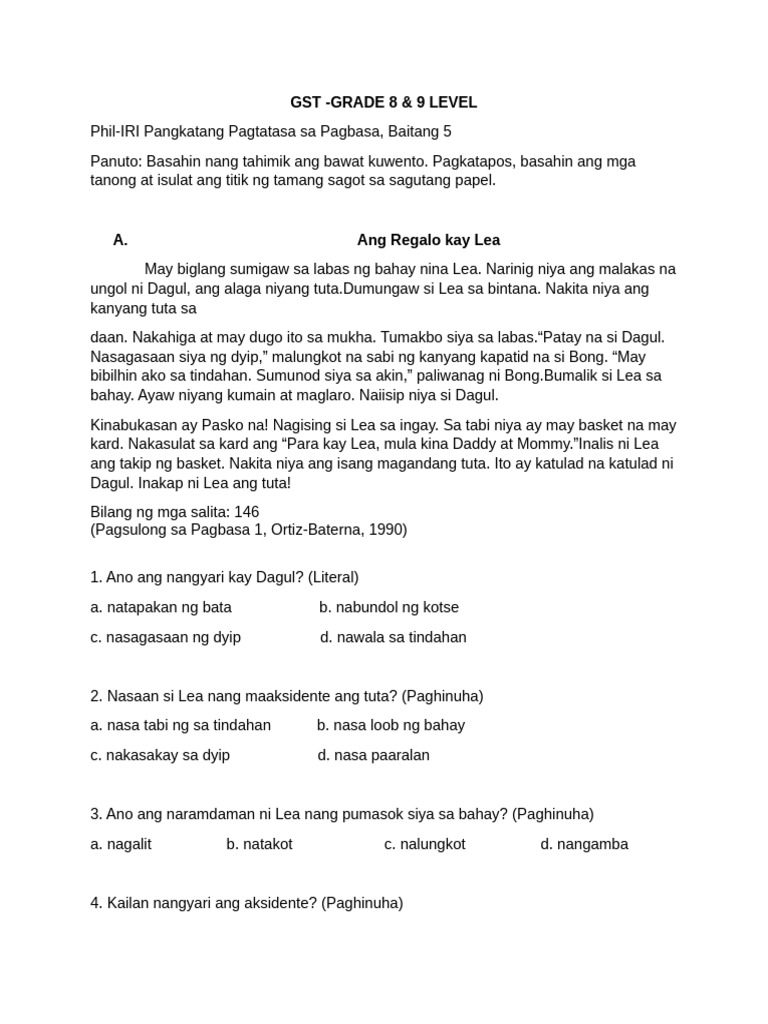 GST -GRADE 8 & 9 LEVEL

Phil-IRI Pangkatang Pagtatasa sa Pagbasa, Baitang 5

Panuto: Basahin nang tahimik ang bawat kuwento. Pagkatapos, basahin ang mga tanong at isulat ang titik ng tamang sagot sa sagutang papel.

A. Ang Regalo kay Lea

May biglang sumigaw sa labas ng bahay nina Lea. Narinig niya ang malakas na ungol ni Dagul, ang alaga niyang tuta.Dumungaw si Lea sa bintana. Nakita niya ang kanyang tuta sa

daan. Nakahiga at may dugo ito sa mukha. Tumakbo siya sa labas.“Patay na si Dagul. Nasagasaan siya ng dyip,” malungkot na sabi ng kanyang kapatid na si Bong. “May bibilhin ako sa tindahan. Sumunod siya sa akin,” paliwanag ni Bong.Bumalik si Lea sa bahay. Ayaw niyang kumain at maglaro. Naiisip niya si Dagul.

Kinabukasan ay Pasko na! Nagising si Lea sa ingay. Sa tabi niya ay may basket na may kard. Nakasulat sa kard ang “Para kay Lea, mula kina Daddy at Mommy.”Inalis ni Lea ang takip ng basket. Nakita niya ang isang magandang tuta. Ito ay katulad na katulad ni Dagul. Inakap ni Lea ang tuta!

Bilang ng mga salita: 146
(Pagsulong sa Pagbasa 1, Ortiz-Baterna, 1990)

1. Ano ang nangyari kay Dagul? (Literal)

a. natapakan ng bata b. nabundol ng kotse

c. nasagasaan ng dyip d. nawala sa tindahan

2. Nasaan si Lea nang maaksidente ang tuta? (Paghinuha)

a. nasa tabi ng sa tindahan b. nasa loob ng bahay

c. nakasakay sa dyip d. nasa paaralan

3. Ano ang naramdaman ni Lea nang pumasok siya sa bahay? (Paghinuha)

a. nagalit b. natakot c. nalungkot d. nangamba

4. Kailan nangyari ang aksidente? (Paghinuha)